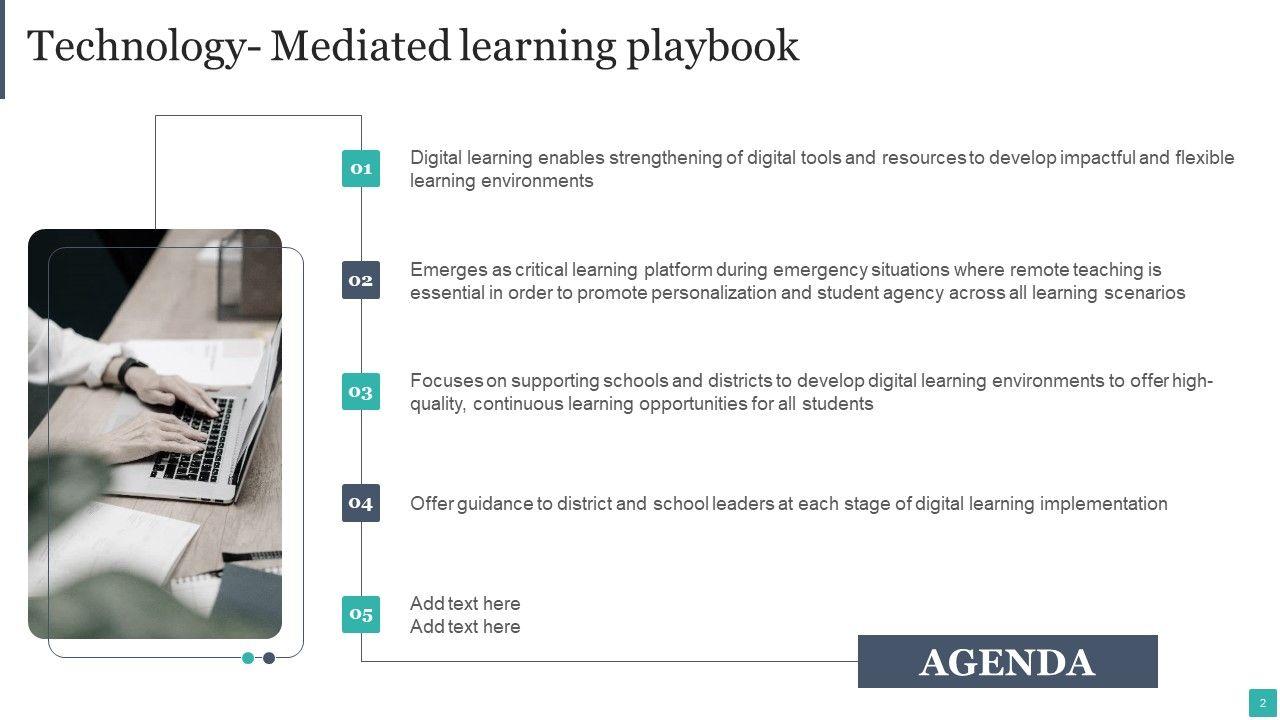 Technology- Mediated learning playbook

01
Digital learning enables strengthening of digital tools and resources to develop impactful and flexible learning environments

02
Emerges as critical learning platform during emergency situations where remote teaching is essential in order to promote personalization and student agency across all learning scenarios

03
Focuses on supporting schools and districts to develop digital learning environments to offer high-quality, continuous learning opportunities for all students

04
Offer guidance to district and school leaders at each stage of digital learning implementation

05
Add text here
Add text here

AGENDA

2